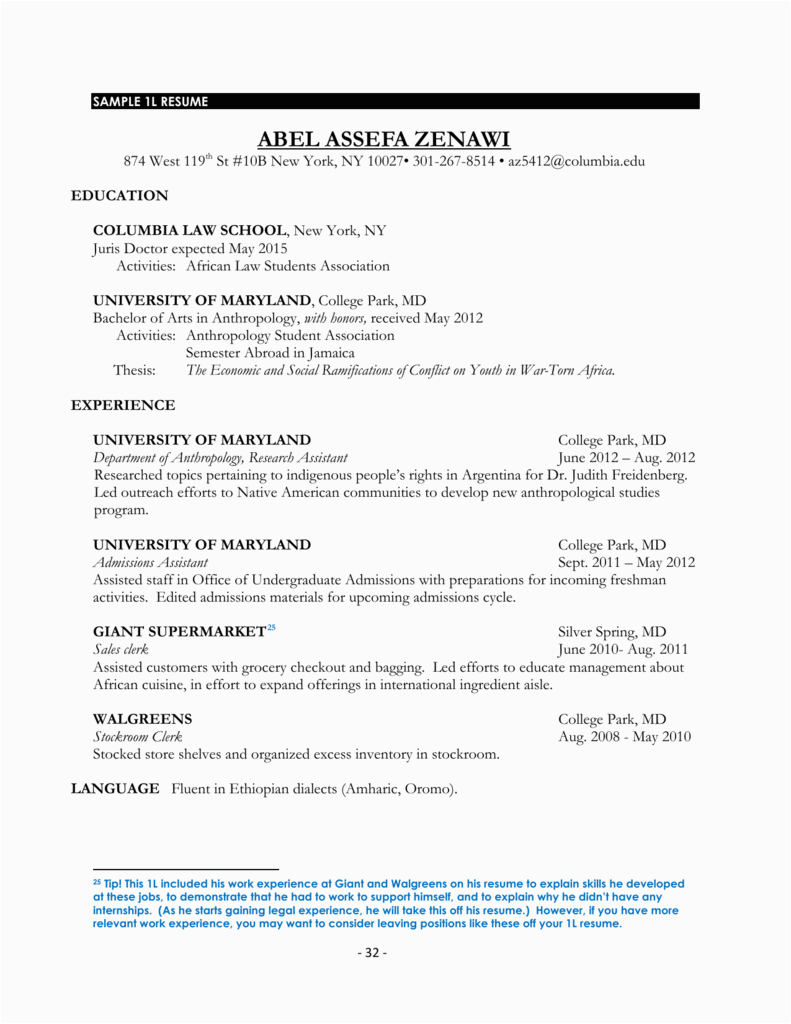 SAMPLE 1L RESUME

ABEL ASSEFA ZENAWI

874 West 119$^{th}$ St #10B New York, NY 10027• 301-267-8514 • az5412@columbia.edu

EDUCATION

COLUMBIA LAW SCHOOL, New York, NY
Juris Doctor expected May 2015
Activities: African Law Students Association

UNIVERSITY OF MARYLAND, College Park, MD
Bachelor of Arts in Anthropology, with honors, received May 2012
Activities: Anthropology Student Association
Semester Abroad in Jamaica
Thesis: The Economic and Social Ramifications of Conflict on Youth in War-Torn Africa.

EXPERIENCE

UNIVERSITY OF MARYLAND College Park, MD
Department of Anthropology, Research Assistant June 2012 – Aug. 2012
Researched topics pertaining to indigenous people's rights in Argentina for Dr. Judith Freidenberg. Led outreach efforts to Native American communities to develop new anthropological studies program.

UNIVERSITY OF MARYLAND College Park, MD
Admissions Assistant Sept. 2011 – May 2012
Assisted staff in Office of Undergraduate Admissions with preparations for incoming freshman activities. Edited admissions materials for upcoming admissions cycle.

GIANT SUPERMARKET$^{25}$ Silver Spring, MD
Sales clerk June 2010- Aug. 2011
Assisted customers with grocery checkout and bagging. Led efforts to educate management about African cuisine, in effort to expand offerings in international ingredient aisle.

WALGREENS College Park, MD
Stockroom Clerk Aug. 2008 - May 2010
Stocked store shelves and organized excess inventory in stockroom.

LANGUAGE Fluent in Ethiopian dialects (Amharic, Oromo).

$^{25}$ Tip! This 1L included his work experience at Giant and Walgreens on his resume to explain skills he developed at these jobs, to demonstrate that he had to work to support himself, and to explain why he didn't have any internships. (As he starts gaining legal experience, he will take this off his resume.) However, if you have more relevant work experience, you may want to consider leaving positions like these off your 1L resume.

- 32 -